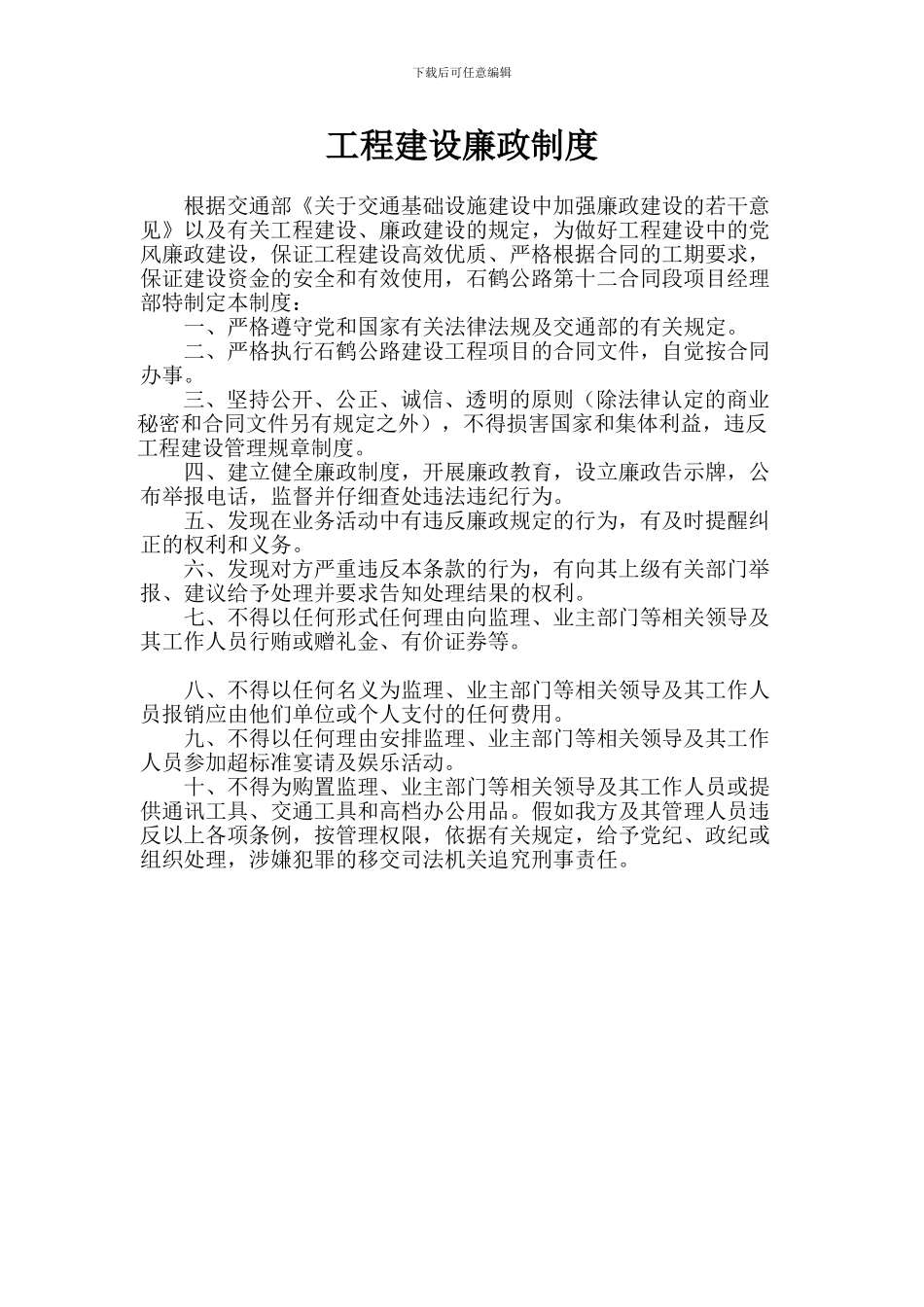 下载后可任意编辑

工程建设廉政制度

根据交通部《关于交通基础设施建设中加强廉政建设的若干意见》以及有关工程建设、廉政建设的规定，为做好工程建设中的党风廉政建设，保证工程建设高效优质、严格根据合同的工期要求，保证建设资金的安全和有效使用，石鹤公路第十二合同段项目经理部特制定本制度：

一、严格遵守党和国家有关法律法规及交通部的有关规定。

二、严格执行石鹤公路建设工程项目的合同文件，自觉按合同办事。

三、坚持公开、公正、诚信、透明的原则（除法律认定的商业秘密和合同文件另有规定之外），不得损害国家和集体利益，违反工程建设管理规章制度。

四、建立健全廉政制度，开展廉政教育，设立廉政告示牌，公布举报电话，监督并仔细查处违法违纪行为。

五、发现在业务活动中有违反廉政规定的行为，有及时提醒纠正的权利和义务。

六、发现对方严重违反本条款的行为，有向其上级有关部门举报、建议给予处理并要求告知处理结果的权利。

七、不得以任何形式任何理由向监理、业主部门等相关领导及其工作人员行贿或赠礼金、有价证券等。

八、不得以任何名义为监理、业主部门等相关领导及其工作人员报销应由他们单位或个人支付的任何费用。

九、不得以任何理由安排监理、业主部门等相关领导及其工作人员参加超标准宴请及娱乐活动。

十、不得为购置监理、业主部门等相关领导及其工作人员或提供通讯工具、交通工具和高档办公用品。假如我方及其管理人员违反以上各项条例，按管理权限，依据有关规定，给予党纪、政纪或组织处理，涉嫌犯罪的移交司法机关追究刑事责任。